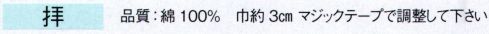 拝

品質：綿 100%　巾約 3cm マジックテープで調整して下さい